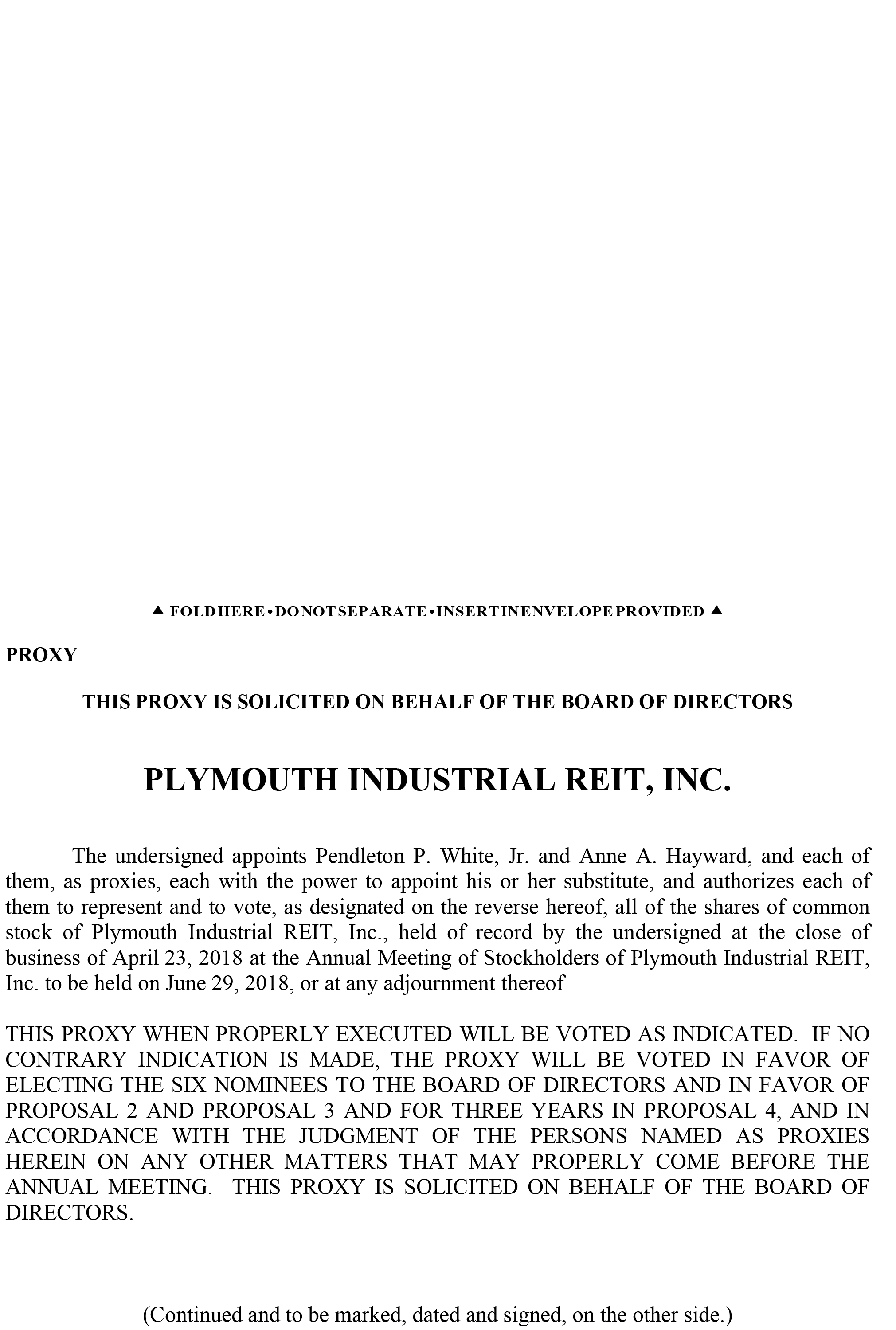 ▲ FOLD HERE • DO NOT SEPARATE • INSERT IN ENVELOPE PROVIDED ▲

PROXY

THIS PROXY IS SOLICITED ON BEHALF OF THE BOARD OF DIRECTORS

PLYMOUTH INDUSTRIAL REIT, INC.

The undersigned appoints Pendleton P. White, Jr. and Anne A. Hayward, and each of them, as proxies, each with the power to appoint his or her substitute, and authorizes each of them to represent and to vote, as designated on the reverse hereof, all of the shares of common stock of Plymouth Industrial REIT, Inc., held of record by the undersigned at the close of business of April 23, 2018 at the Annual Meeting of Stockholders of Plymouth Industrial REIT, Inc. to be held on June 29, 2018, or at any adjournment thereof

THIS PROXY WHEN PROPERLY EXECUTED WILL BE VOTED AS INDICATED. IF NO CONTRARY INDICATION IS MADE, THE PROXY WILL BE VOTED IN FAVOR OF ELECTING THE SIX NOMINEES TO THE BOARD OF DIRECTORS AND IN FAVOR OF PROPOSAL 2 AND PROPOSAL 3 AND FOR THREE YEARS IN PROPOSAL 4, AND IN ACCORDANCE WITH THE JUDGMENT OF THE PERSONS NAMED AS PROXIES HEREIN ON ANY OTHER MATTERS THAT MAY PROPERLY COME BEFORE THE ANNUAL MEETING. THIS PROXY IS SOLICITED ON BEHALF OF THE BOARD OF DIRECTORS.

(Continued and to be marked, dated and signed, on the other side.)